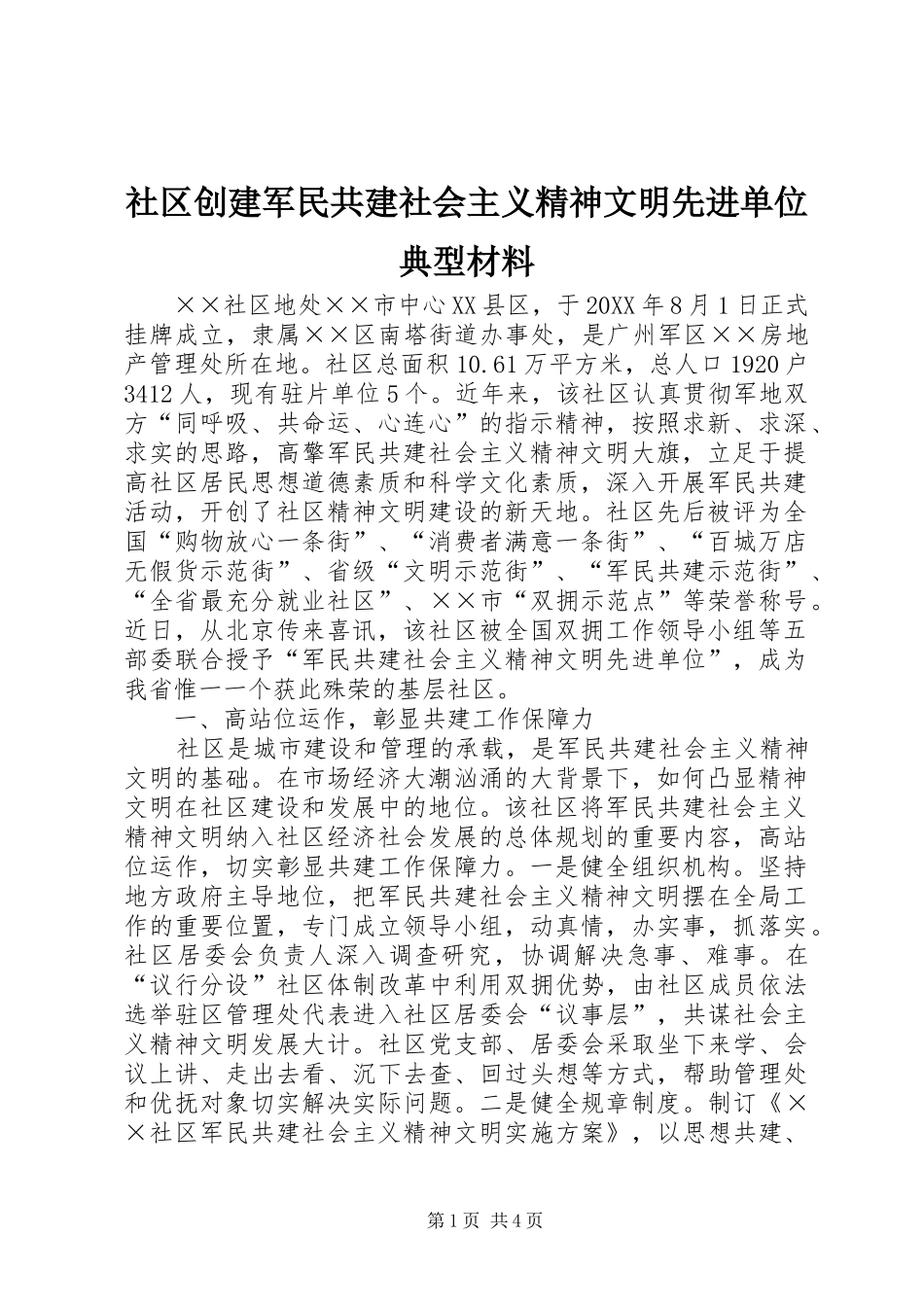 社区创建军民共建社会主义精神文明先进单位典型材料

××社区地处××市中心XX县区，于20XX年8月1日正式挂牌成立，隶属××区南塔街道办事处，是广州军区××房地产管理处所在地。社区总面积10.61万平方米，总人口1920户3412人，现有驻片单位5个。近年来，该社区认真贯彻军地双方“同呼吸、共命运、心连心”的指示精神，按照求新、求深、求实的思路，高擎军民共建社会主义精神文明大旗，立足于提高社区居民思想道德素质和科学文化素质，深入开展军民共建活动，开创了社区精神文明建设的新天地。社区先后被评为全国“购物放心一条街”、“消费者满意一条街”、“百城万店无假货示范街”、省级“文明示范街”、“军民共建示范街”、“全省最充分就业社区”、××市“双拥示范点”等荣誉称号。近日，从北京传来喜讯，该社区被全国双拥工作领导小组等五部委联合授予“军民共建社会主义精神文明先进单位”，成为我省惟一一个获此殊荣的基层社区。

一、高站位运作，彰显共建工作保障力

社区是城市建设和管理的承载，是军民共建社会主义精神文明的基础。在市场经济大潮汹涌的大背景下，如何凸显精神文明在社区建设和发展中的地位。该社区将军民共建社会主义精神文明纳入社区经济社会发展的总体规划的重要内容，高站位运作，切实彰显共建工作保障力。一是健全组织机构。坚持地方政府主导地位，把军民共建社会主义精神文明摆在全局工作的重要位置，专门成立领导小组，动真情，办实事，抓落实。社区居委会负责人深入调查研究，协调解决急事、难事。在“议行分设”社区体制改革中利用双拥优势，由社区成员依法选举驻区管理处代表进入社区居委会“议事层”，共谋社会主义精神文明发展大计。社区党支部、居委会采取坐下来学、会议上讲、走出去看、沉下去查、回过头想等方式，帮助管理处和优抚对象切实解决实际问题。二是健全规章制度。制订《××社区军民共建社会主义精神文明实施方案》，以思想共建、

第1页 共4页